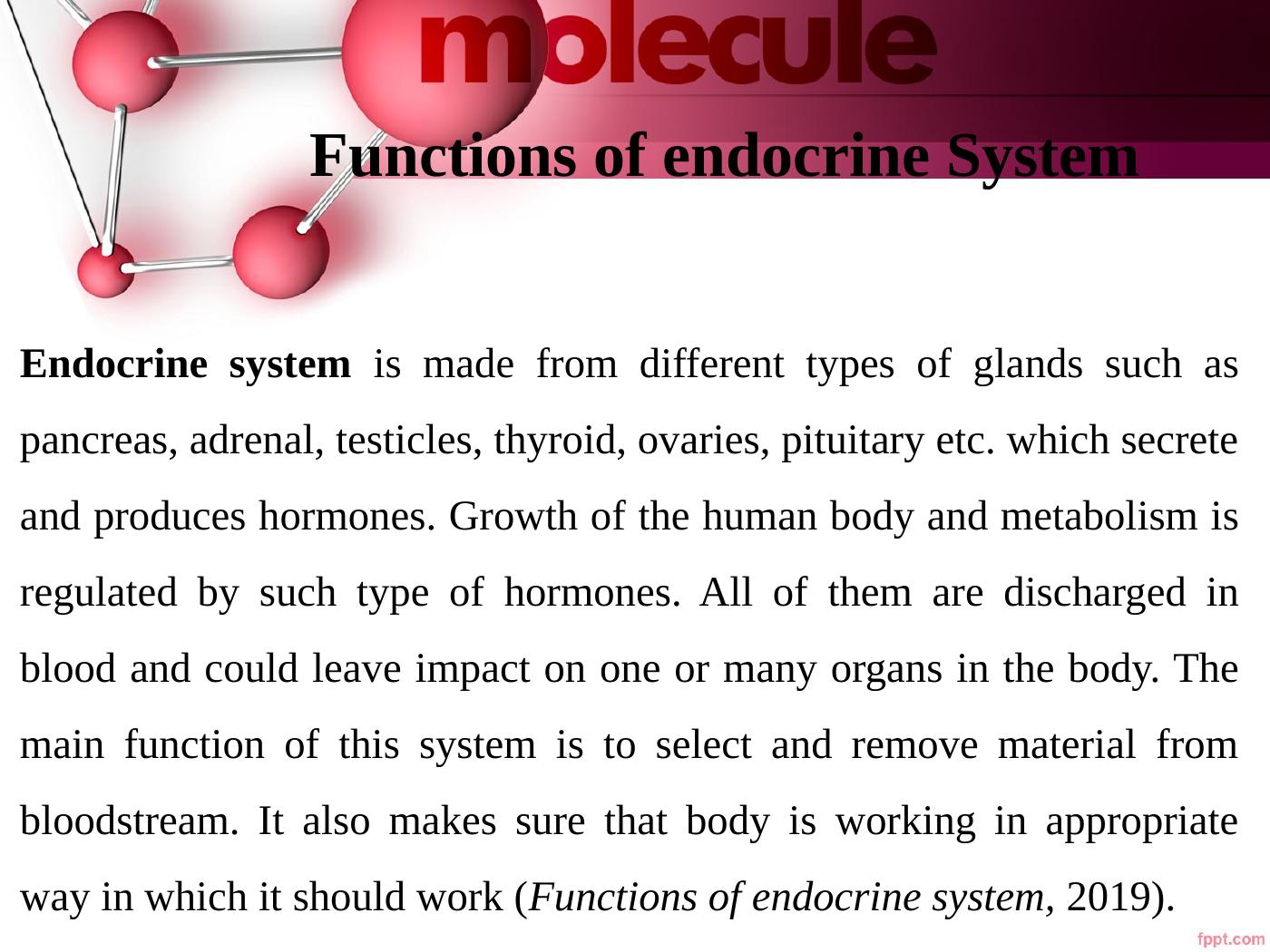 molecule

Functions of endocrine System

Endocrine system is made from different types of glands such as pancreas, adrenal, testicles, thyroid, ovaries, pituitary etc. which secrete and produces hormones. Growth of the human body and metabolism is regulated by such type of hormones. All of them are discharged in blood and could leave impact on one or many organs in the body. The main function of this system is to select and remove material from bloodstream. It also makes sure that body is working in appropriate way in which it should work (Functions of endocrine system, 2019).

fppt.com